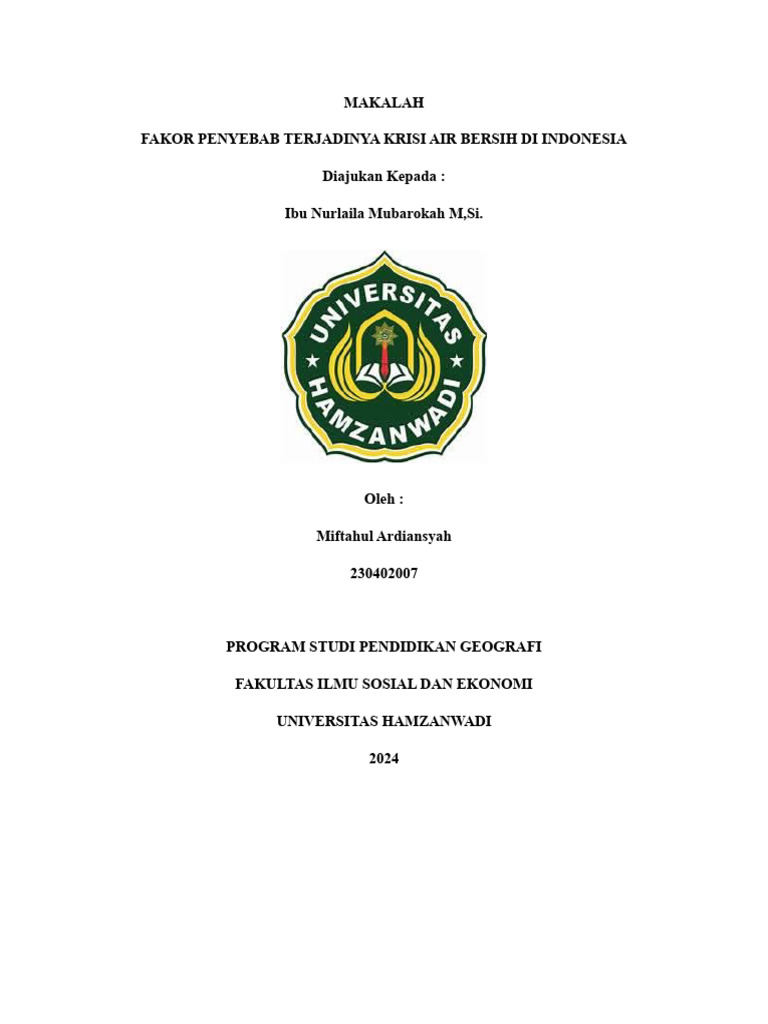 MAKALAH

FAKOR PENYEBAB TERJADINYA KRISI AIR BERSIH DI INDONESIA

Diajukan Kepada :

Ibu Nurlaila Mubarokah M,Si.

UNIVERSITAS HAMZANWADI

Oleh :

Miftahul Ardiansyah

230402007

PROGRAM STUDI PENDIDIKAN GEOGRAFI

FAKULTAS ILMU SOSIAL DAN EKONOMI

UNIVERSITAS HAMZANWADI

2024